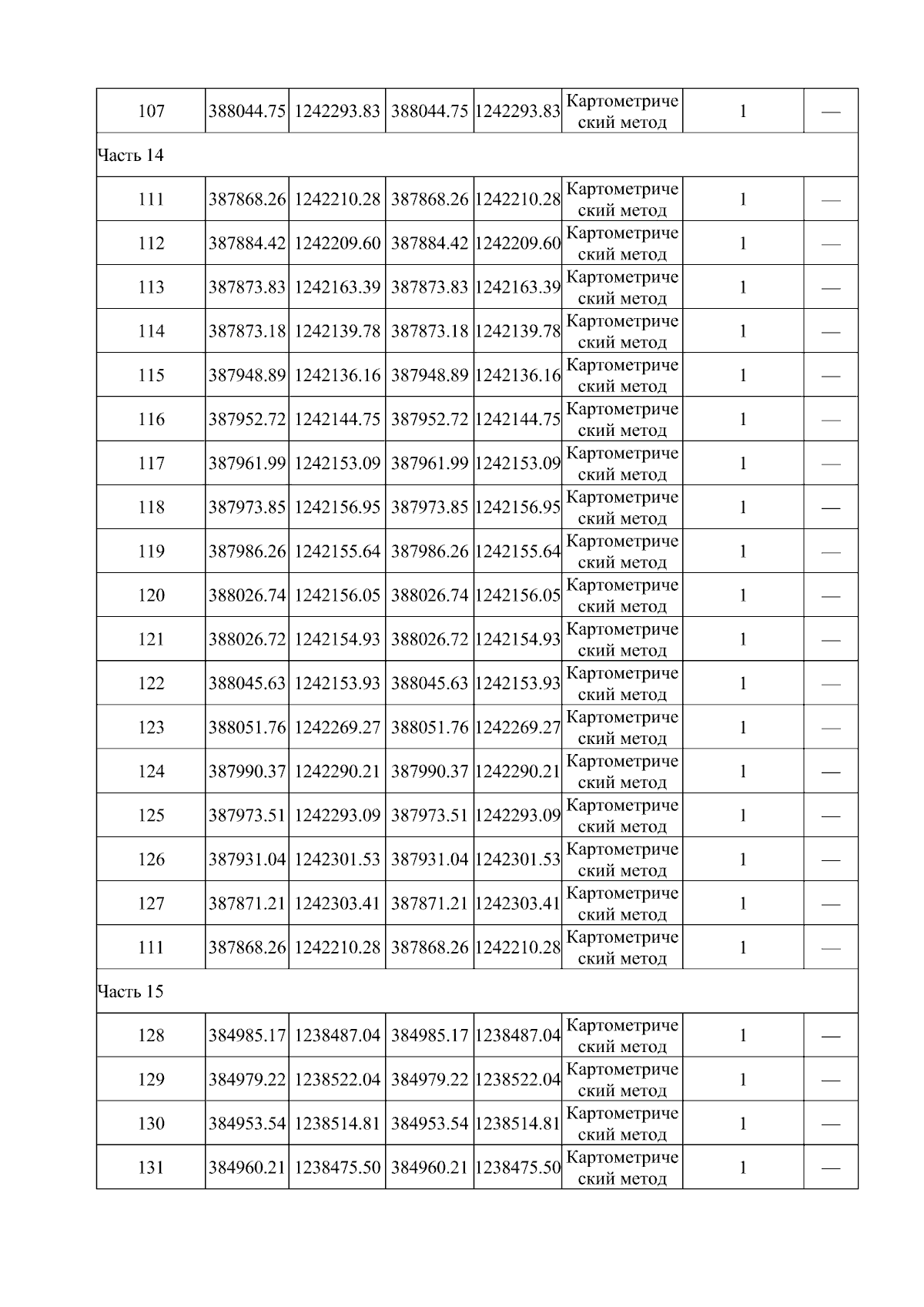 | 107 | 388044.75 | 1242293.83 | 388044.75 | 1242293.83 | Картометрический метод | 1 | — |
|---|---|---|---|---|---|---|---|
| Часть 14 | | | | | | | |
| 111 | 387868.26 | 1242210.28 | 387868.26 | 1242210.28 | Картометрический метод | 1 | — |
| 112 | 387884.42 | 1242209.60 | 387884.42 | 1242209.60 | Картометрический метод | 1 | — |
| 113 | 387873.83 | 1242163.39 | 387873.83 | 1242163.39 | Картометрический метод | 1 | — |
| 114 | 387873.18 | 1242139.78 | 387873.18 | 1242139.78 | Картометрический метод | 1 | — |
| 115 | 387948.89 | 1242136.16 | 387948.89 | 1242136.16 | Картометрический метод | 1 | — |
| 116 | 387952.72 | 1242144.75 | 387952.72 | 1242144.75 | Картометрический метод | 1 | — |
| 117 | 387961.99 | 1242153.09 | 387961.99 | 1242153.09 | Картометрический метод | 1 | — |
| 118 | 387973.85 | 1242156.95 | 387973.85 | 1242156.95 | Картометрический метод | 1 | — |
| 119 | 387986.26 | 1242155.64 | 387986.26 | 1242155.64 | Картометрический метод | 1 | — |
| 120 | 388026.74 | 1242156.05 | 388026.74 | 1242156.05 | Картометрический метод | 1 | — |
| 121 | 388026.72 | 1242154.93 | 388026.72 | 1242154.93 | Картометрический метод | 1 | — |
| 122 | 388045.63 | 1242153.93 | 388045.63 | 1242153.93 | Картометрический метод | 1 | — |
| 123 | 388051.76 | 1242269.27 | 388051.76 | 1242269.27 | Картометрический метод | 1 | — |
| 124 | 387990.37 | 1242290.21 | 387990.37 | 1242290.21 | Картометрический метод | 1 | — |
| 125 | 387973.51 | 1242293.09 | 387973.51 | 1242293.09 | Картометрический метод | 1 | — |
| 126 | 387931.04 | 1242301.53 | 387931.04 | 1242301.53 | Картометрический метод | 1 | — |
| 127 | 387871.21 | 1242303.41 | 387871.21 | 1242303.41 | Картометрический метод | 1 | — |
| 111 | 387868.26 | 1242210.28 | 387868.26 | 1242210.28 | Картометрический метод | 1 | — |
| Часть 15 | | | | | | | |
| 128 | 384985.17 | 1238487.04 | 384985.17 | 1238487.04 | Картометрический метод | 1 | — |
| 129 | 384979.22 | 1238522.04 | 384979.22 | 1238522.04 | Картометрический метод | 1 | — |
| 130 | 384953.54 | 1238514.81 | 384953.54 | 1238514.81 | Картометрический метод | 1 | — |
| 131 | 384960.21 | 1238475.50 | 384960.21 | 1238475.50 | Картометрический метод | 1 | — |